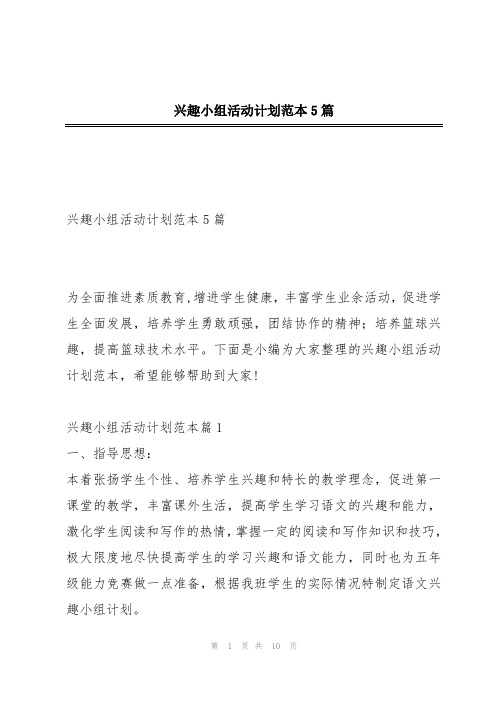 兴趣小组活动计划范本5篇

兴趣小组活动计划范本5篇

为全面推进素质教育,增进学生健康，丰富学生业余活动，促进学生全面发展，培养学生勇敢顽强，团结协作的精神；培养篮球兴趣，提高篮球技术水平。下面是小编为大家整理的兴趣小组活动计划范本，希望能够帮助到大家！

兴趣小组活动计划范本篇1
一、指导思想：
本着张扬学生个性、培养学生兴趣和特长的教学理念，促进第一课堂的教学，丰富课外生活，提高学生学习语文的兴趣和能力，激化学生阅读和写作的热情，掌握一定的阅读和写作知识和技巧，极大限度地尽快提高学生的学习兴趣和语文能力，同时也为五年级能力竞赛做一点准备，根据我班学生的实际情况特制定语文兴趣小组计划。

第 1 页 共 10 页